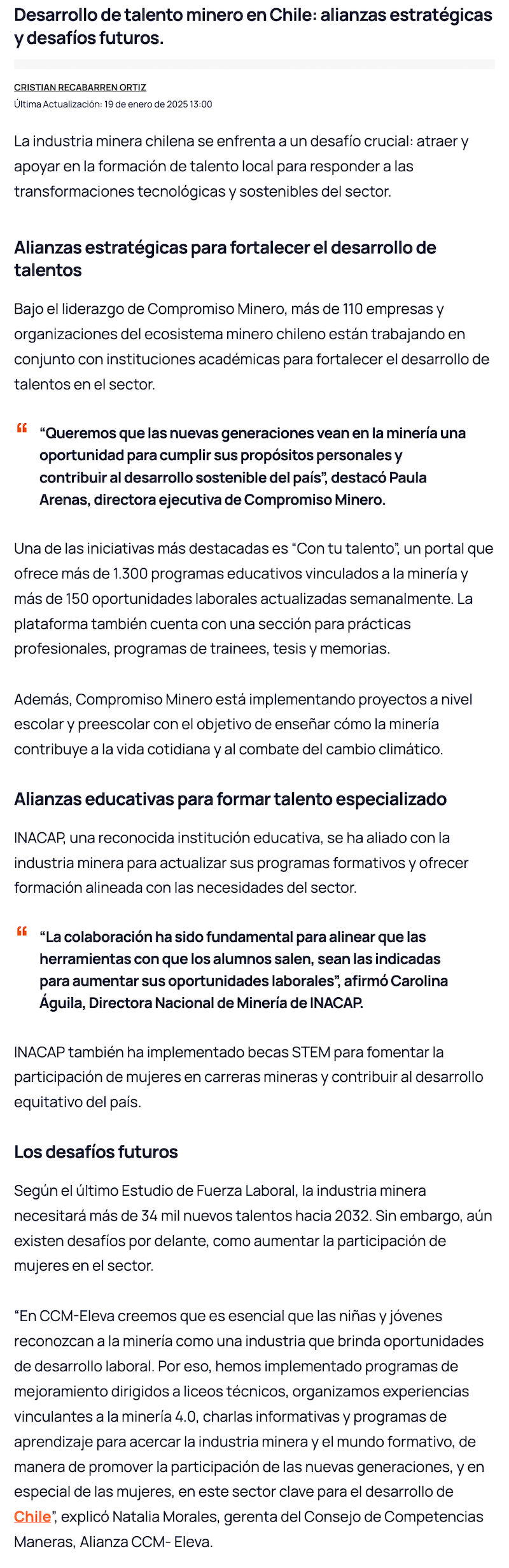 Desarrollo de talento minero en Chile: alianzas estratégicas y desafíos futuros.

CRISTIAN RECABARREN ORTIZ
Última Actualización: 19 de enero de 2025 13:00

La industria minera chilena se enfrenta a un desafío crucial: atraer y apoyar en la formación de talento local para responder a las transformaciones tecnológicas y sostenibles del sector.

Alianzas estratégicas para fortalecer el desarrollo de talentos

Bajo el liderazgo de Compromiso Minero, más de 110 empresas y organizaciones del ecosistema minero chileno están trabajando en conjunto con instituciones académicas para fortalecer el desarrollo de talentos en el sector.

“Queremos que las nuevas generaciones vean en la minería una oportunidad para cumplir sus propósitos personales y contribuir al desarrollo sostenible del país”, destacó Paula Arenas, directora ejecutiva de Compromiso Minero.

Una de las iniciativas más destacadas es “Con tu talento”, un portal que ofrece más de 1.300 programas educativos vinculados a la minería y más de 150 oportunidades laborales actualizadas semanalmente. La plataforma también cuenta con una sección para prácticas profesionales, programas de trainees, tesis y memorias.

Además, Compromiso Minero está implementando proyectos a nivel escolar y preescolar con el objetivo de enseñar cómo la minería contribuye a la vida cotidiana y al combate del cambio climático.

Alianzas educativas para formar talento especializado

INACAP, una reconocida institución educativa, se ha aliado con la industria minera para actualizar sus programas formativos y ofrecer formación alineada con las necesidades del sector.

“La colaboración ha sido fundamental para alinear que las herramientas con que los alumnos salen, sean las indicadas para aumentar sus oportunidades laborales”, afirmó Carolina Águila, Directora Nacional de Minería de INACAP.

INACAP también ha implementado becas STEM para fomentar la participación de mujeres en carreras mineras y contribuir al desarrollo equitativo del país.

Los desafíos futuros

Según el último Estudio de Fuerza Laboral, la industria minera necesitará más de 34 mil nuevos talentos hacia 2032. Sin embargo, aún existen desafíos por delante, como aumentar la participación de mujeres en el sector.

“En CCM-Eleva creemos que es esencial que las niñas y jóvenes reconozcan a la minería como una industria que brinda oportunidades de desarrollo laboral. Por eso, hemos implementado programas de mejoramiento dirigidos a liceos técnicos, organizamos experiencias vinculantes a la minería 4.0, charlas informativas y programas de aprendizaje para acercar la industria minera y el mundo formativo, de manera de promover la participación de las nuevas generaciones, y en especial de las mujeres, en este sector clave para el desarrollo de Chile”, explicó Natalia Morales, gerenta del Consejo de Competencias Maneras, Alianza CCM- Eleva.